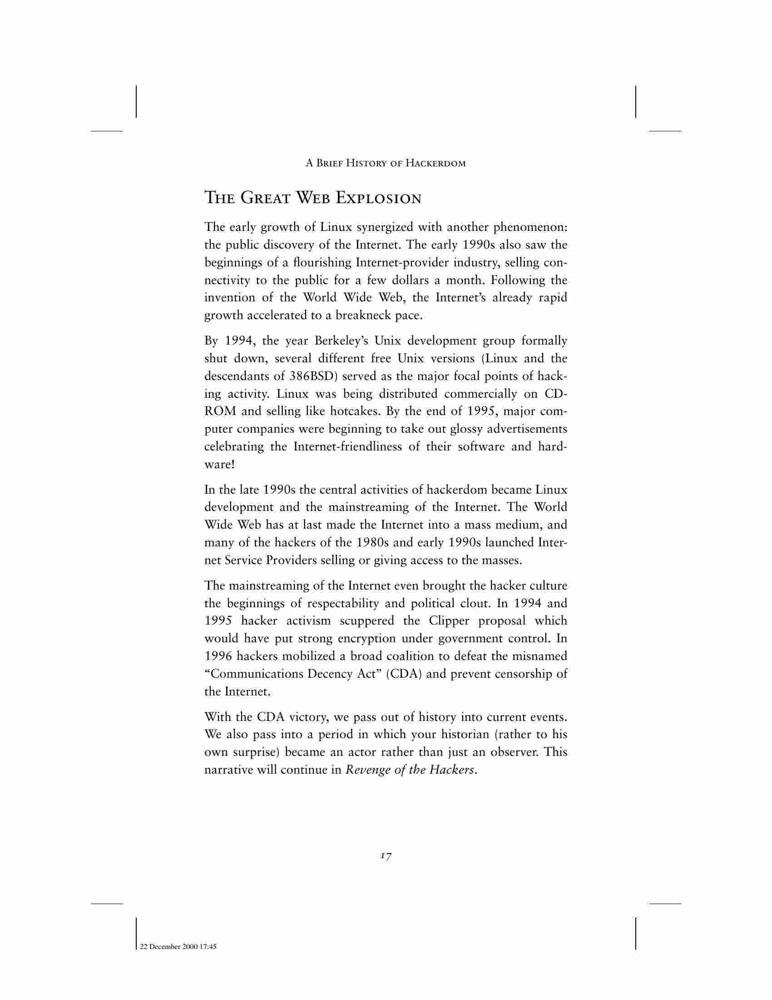 A Brief History of Hackerdom

The Great Web Explosion

The early growth of Linux synergized with another phenomenon: the public discovery of the Internet. The early 1990s also saw the beginnings of a flourishing Internet-provider industry, selling connectivity to the public for a few dollars a month. Following the invention of the World Wide Web, the Internet's already rapid growth accelerated to a breakneck pace.

By 1994, the year Berkeley's Unix development group formally shut down, several different free Unix versions (Linux and the descendants of 386BSD) served as the major focal points of hacking activity. Linux was being distributed commercially on CD-ROM and selling like hotcakes. By the end of 1995, major computer companies were beginning to take out glossy advertisements celebrating the Internet-friendliness of their software and hardware!

In the late 1990s the central activities of hackerdom became Linux development and the mainstreaming of the Internet. The World Wide Web has at last made the Internet into a mass medium, and many of the hackers of the 1980s and early 1990s launched Internet Service Providers selling or giving access to the masses.

The mainstreaming of the Internet even brought the hacker culture the beginnings of respectability and political clout. In 1994 and 1995 hacker activism scuppered the Clipper proposal which would have put strong encryption under government control. In 1996 hackers mobilized a broad coalition to defeat the misnamed "Communications Decency Act" (CDA) and prevent censorship of the Internet.

With the CDA victory, we pass out of history into current events. We also pass into a period in which your historian (rather to his own surprise) became an actor rather than just an observer. This narrative will continue in Revenge of the Hackers.

17

22 December 2000 17:45